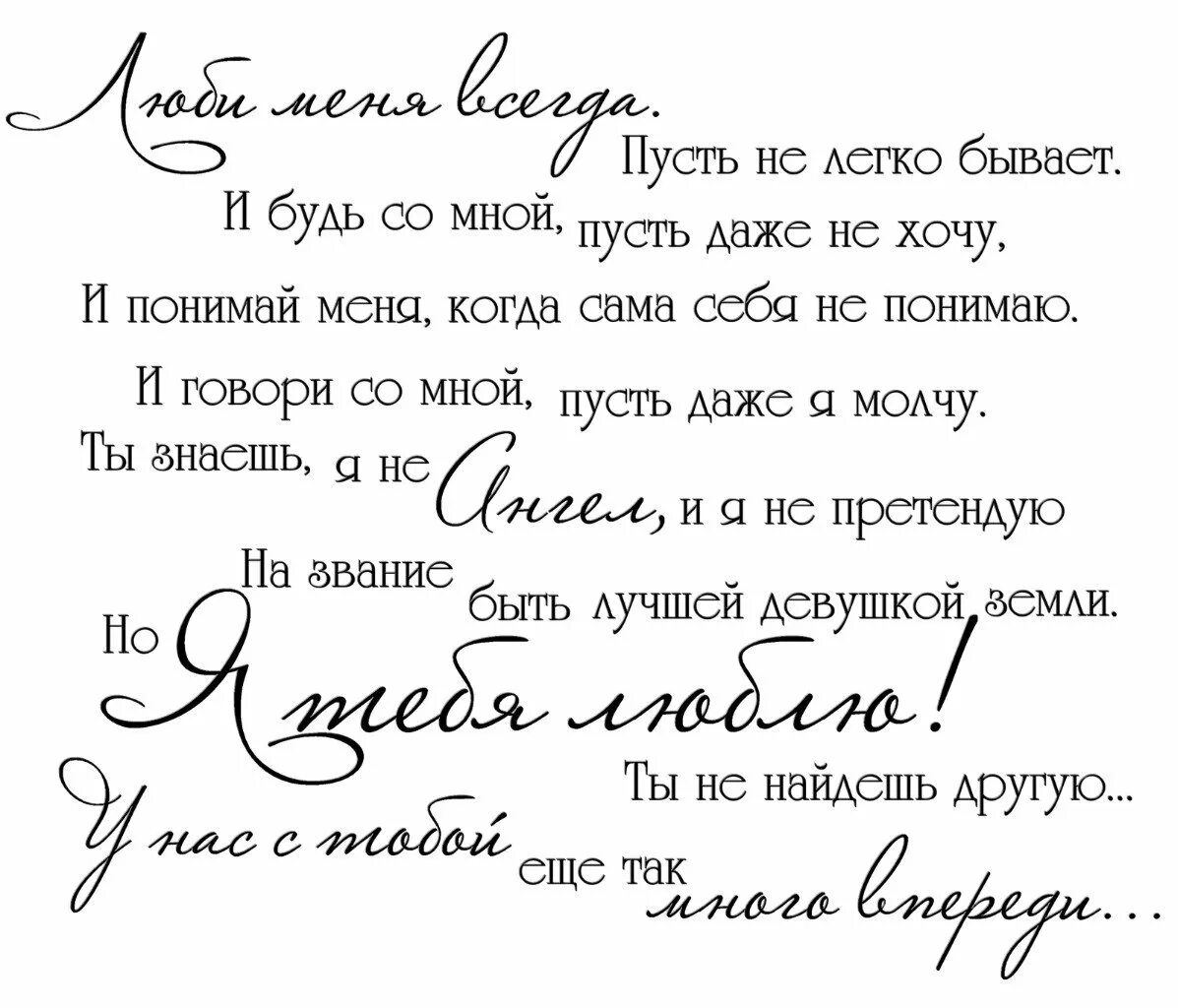 Люби меня всегда. Пусть не легко бывает.
И будь со мной, пусть даже не хочу,
И понимай меня, когда сама себя не понимаю.
И говори со мной, пусть даже я молчу.
Ты знаешь, я не Ангел, и я не претендую
На звание быть лучшей девушкой земли.
Но Я тебя люблю!
Ты не найдешь другую...
У нас с тобой еще так много впереди...